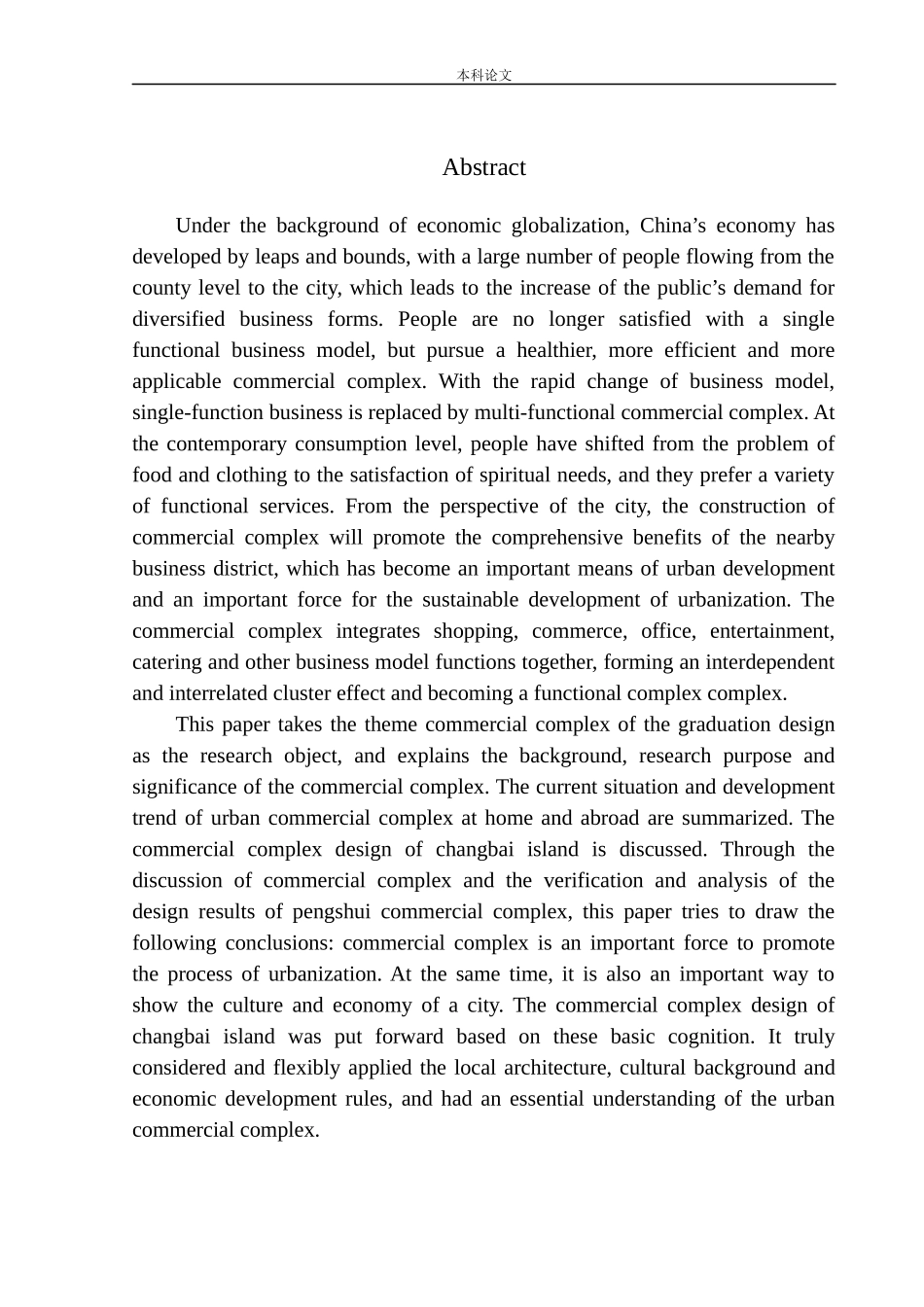 本科论文

Abstract

Under the background of economic globalization, China’s economy has developed by leaps and bounds, with a large number of people flowing from the county level to the city, which leads to the increase of the public’s demand for diversified business forms. People are no longer satisfied with a single functional business model, but pursue a healthier, more efficient and more applicable commercial complex. With the rapid change of business model, single-function business is replaced by multi-functional commercial complex. At the contemporary consumption level, people have shifted from the problem of food and clothing to the satisfaction of spiritual needs, and they prefer a variety of functional services. From the perspective of the city, the construction of commercial complex will promote the comprehensive benefits of the nearby business district, which has become an important means of urban development and an important force for the sustainable development of urbanization. The commercial complex integrates shopping, commerce, office, entertainment, catering and other business model functions together, forming an interdependent and interrelated cluster effect and becoming a functional complex complex.

This paper takes the theme commercial complex of the graduation design as the research object, and explains the background, research purpose and significance of the commercial complex. The current situation and development trend of urban commercial complex at home and abroad are summarized. The commercial complex design of changbai island is discussed. Through the discussion of commercial complex and the verification and analysis of the design results of pengshui commercial complex, this paper tries to draw the following conclusions: commercial complex is an important force to promote the process of urbanization. At the same time, it is also an important way to show the culture and economy of a city. The commercial complex design of changbai island was put forward based on these basic cognition. It truly considered and flexibly applied the local architecture, cultural background and economic development rules, and had an essential understanding of the urban commercial complex.